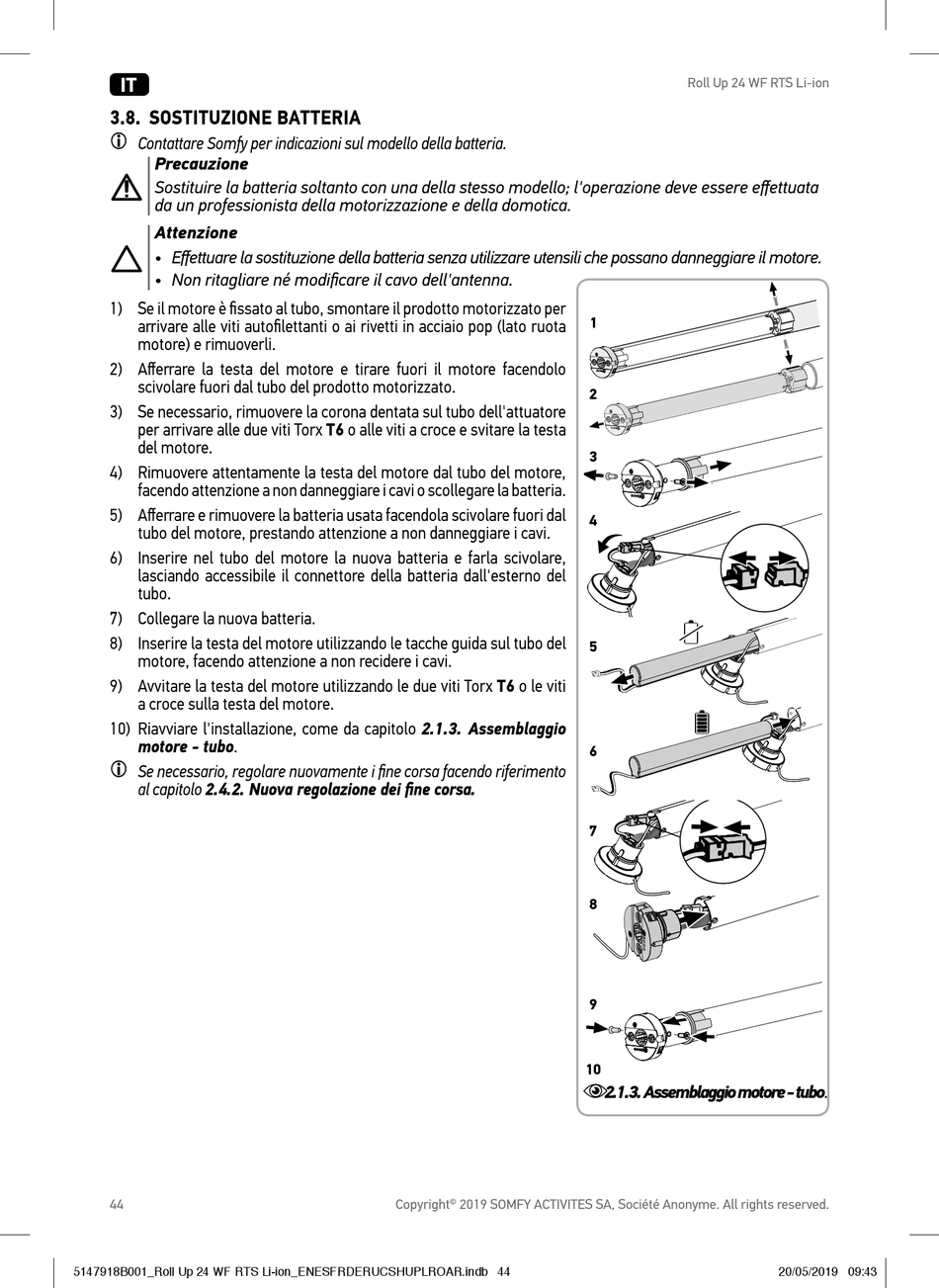 IT

Roll Up 24 WF RTS Li-ion

3.8. SOSTITUZIONE BATTERIA

Contattare Somfy per indicazioni sul modello della batteria.

Precauzione

Sostituire la batteria soltanto con una della stesso modello; l'operazione deve essere effettuata da un professionista della motorizzazione e della domotica.

Attenzione

• Effettuare la sostituzione della batteria senza utilizzare utensili che possano danneggiare il motore.
• Non ritagliare né modificare il cavo dell'antenna.

1) Se il motore è fissato al tubo, smontare il prodotto motorizzato per arrivare alle viti autofilettanti o ai rivetti in acciaio pop (lato ruota motore) e rimuoverli.

2) Afferrare la testa del motore e tirare fuori il motore facendolo scivolare fuori dal tubo del prodotto motorizzato.

3) Se necessario, rimuovere la corona dentata sul tubo dell'attuatore per arrivare alle due viti Torx T6 o alle viti a croce e svitare la testa del motore.

4) Rimuovere attentamente la testa del motore dal tubo del motore, facendo attenzione a non danneggiare i cavi o scollegare la batteria.

5) Afferrare e rimuovere la batteria usata facendola scivolare fuori dal tubo del motore, prestando attenzione a non danneggiare i cavi.

6) Inserire nel tubo del motore la nuova batteria e farla scivolare, lasciando accessibile il connettore della batteria dall'esterno del tubo.

7) Collegare la nuova batteria.

8) Inserire la testa del motore utilizzando le tacche guida sul tubo del motore, facendo attenzione a non recidere i cavi.

9) Avvitare la testa del motore utilizzando le due viti Torx T6 o le viti a croce sulla testa del motore.

10) Riavviare l'installazione, come da capitolo 2.1.3. Assemblaggio motore - tubo.

Se necessario, regolare nuovamente i fine corsa facendo riferimento al capitolo 2.4.2. Nuova regolazione dei fine corsa.

1
2
3
4
5
6
7
8
9
10

2.1.3. Assemblaggio motore - tubo.

44

Copyright© 2019 SOMFY ACTIVITES SA, Société Anonyme. All rights reserved.

5147918B001_Roll Up 24 WF RTS Li-ion_ENESFRDERUCSHUPLROAR.indb 44

20/05/2019 09:43